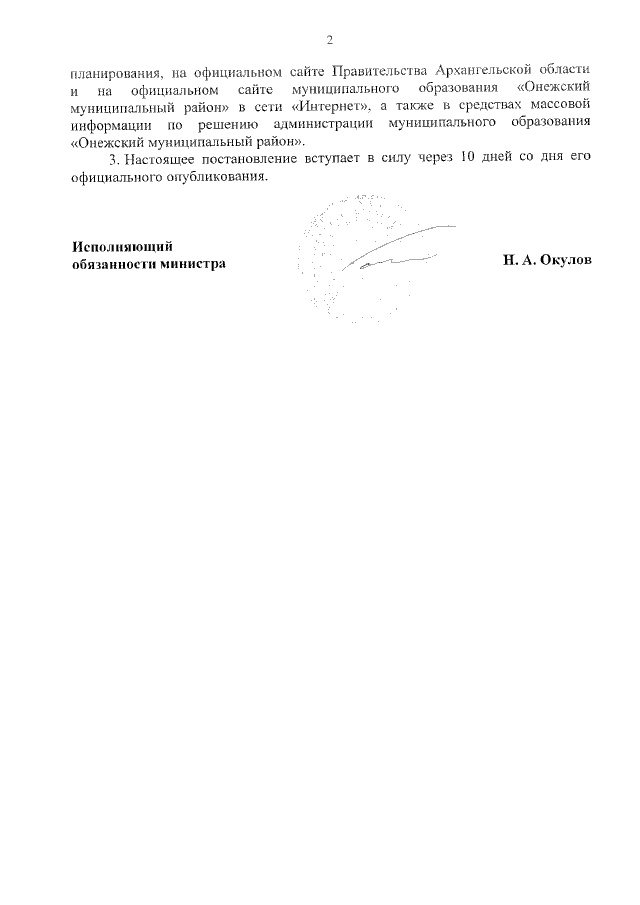 2

планирования, на официальном сайте Правительства Архангельской области и на официальном сайте муниципального образования «Онежский муниципальный район» в сети «Интернет», а также в средствах массовой информации по решению администрации муниципального образования «Онежский муниципальный район».

3. Настоящее постановление вступает в силу через 10 дней со дня его официального опубликования.

Исполняющий обязанности министра

Н. А. Окулов